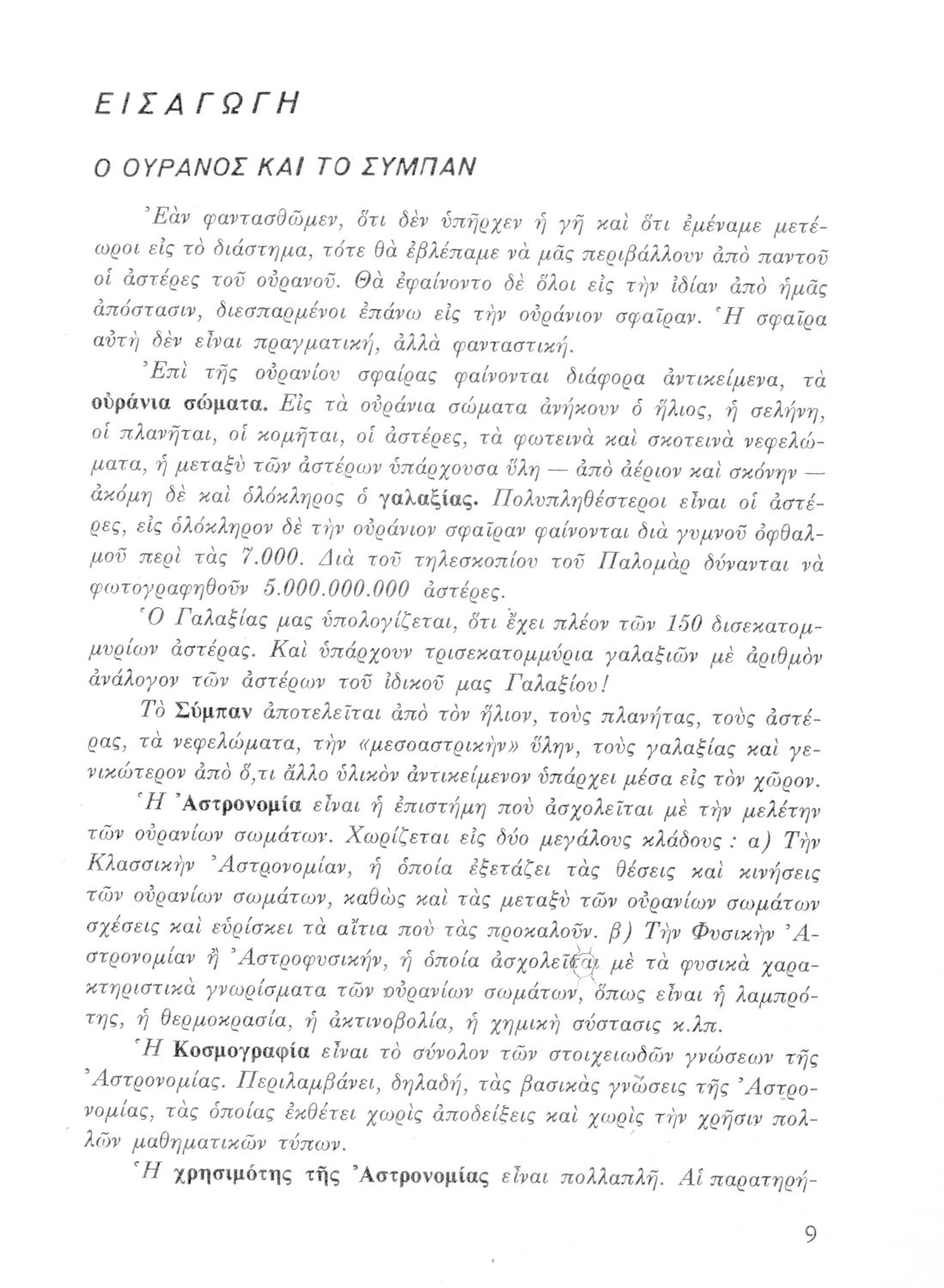 ΕΙΣΑΓΩΓΗ

Ο ΟΥΡΑΝΟΣ ΚΑΙ ΤΟ ΣΥΜΠΑΝ

Ἐὰν φαντασθῶμεν, ὅτι δὲν ὑπῆρχεν ἡ γῆ καὶ ὅτι ἐμέναμε μετέωροι εἰς τὸ διάστημα, τότε θὰ ἐβλέπαμε νὰ μᾶς περιβάλλουν ἀπὸ παντοῦ οἱ ἀστέρες τοῦ οὐρανοῦ. Θὰ ἐφαίνοντο δὲ ὅλοι εἰς τὴν ἰδίαν ἀπὸ ἡμᾶς ἀπόστασιν, διεσπαρμένοι ἐπάνω εἰς τὴν οὐράνιον σφαῖραν. Ἡ σφαῖρα αὐτὴ δὲν εἶναι πραγματική, ἀλλὰ φανταστική.

Ἐπὶ τῆς οὐρανίου σφαίρας φαίνονται διάφορα ἀντικείμενα, τὰ οὐράνια σώματα. Εἰς τὰ οὐράνια σώματα ἀνήκουν ὁ ἥλιος, ἡ σελήνη, οἱ πλανῆται, οἱ κομῆται, οἱ ἀστέρες, τὰ φωτεινὰ καὶ σκοτεινὰ νεφελώματα, ἡ μεταξὺ τῶν ἀστέρων ὑπάρχουσα ὕλη — ἀπὸ ἀέριον καὶ σκόνην — ἀκόμη δὲ καὶ ὁλόκληρος ὁ γαλαξίας. Πολυπληθέστεροι εἶναι οἱ ἀστέρες, εἰς ὁλόκληρον δὲ τὴν οὐράνιον σφαῖραν φαίνονται διὰ γυμνοῦ ὀφθαλμοῦ περὶ τὰς 7.000. Διὰ τοῦ τηλεσκοπίου τοῦ Παλομὰρ δύνανται νὰ φωτογραφηθοῦν 5.000.000.000 ἀστέρες.

Ὁ Γαλαξίας μας ὑπολογίζεται, ὅτι ἔχει πλέον τῶν 150 δισεκατομμυρίων ἀστέρας. Καὶ ὑπάρχουν τρισεκατομμύρια γαλαξιῶν μὲ ἀριθμὸν ἀνάλογον τῶν ἀστέρων τοῦ ἰδικοῦ μας Γαλαξίου!

Τὸ Σύμπαν ἀποτελεῖται ἀπὸ τὸν ἥλιον, τοὺς πλανήτας, τοὺς ἀστέρας, τὰ νεφελώματα, τὴν «μεσοαστρικὴν» ὕλην, τοὺς γαλαξίας καὶ γενικώτερον ἀπὸ ὅ,τι ἄλλο ὑλικὸν ἀντικείμενον ὑπάρχει μέσα εἰς τὸν χῶρον.

Ἡ Ἀστρονομία εἶναι ἡ ἐπιστήμη ποὺ ἀσχολεῖται μὲ τὴν μελέτην τῶν οὐρανίων σωμάτων. Χωρίζεται εἰς δύο μεγάλους κλάδους : α) Τὴν Κλασσικὴν Ἀστρονομίαν, ἡ ὁποία ἐξετάζει τὰς θέσεις καὶ κινήσεις τῶν οὐρανίων σωμάτων, καθὼς καὶ τὰς μεταξὺ τῶν οὐρανίων σωμάτων σχέσεις καὶ εὑρίσκει τὰ αἴτια ποὺ τὰς προκαλοῦν. β) Τὴν Φυσικὴν Ἀστρονομίαν ἢ Ἀστροφυσικήν, ἡ ὁποία ἀσχολεῖται μὲ τὰ φυσικὰ χαρακτηριστικὰ γνωρίσματα τῶν οὐρανίων σωμάτων, ὅπως εἶναι ἡ λαμπρότης, ἡ θερμοκρασία, ἡ ἀκτινοβολία, ἡ χημικὴ σύστασις κ.λπ.

Ἡ Κοσμογραφία εἶναι τὸ σύνολον τῶν στοιχειωδῶν γνώσεων τῆς Ἀστρονομίας. Περιλαμβάνει, δηλαδή, τὰς βασικὰς γνώσεις τῆς Ἀστρονομίας, τὰς ὁποίας ἐκθέτει χωρὶς ἀποδείξεις καὶ χωρὶς τὴν χρῆσιν πολλῶν μαθηματικῶν τύπων.

Ἡ χρησιμότης τῆς Ἀστρονομίας εἶναι πολλαπλῆ. Αἱ παρατηρή-

9